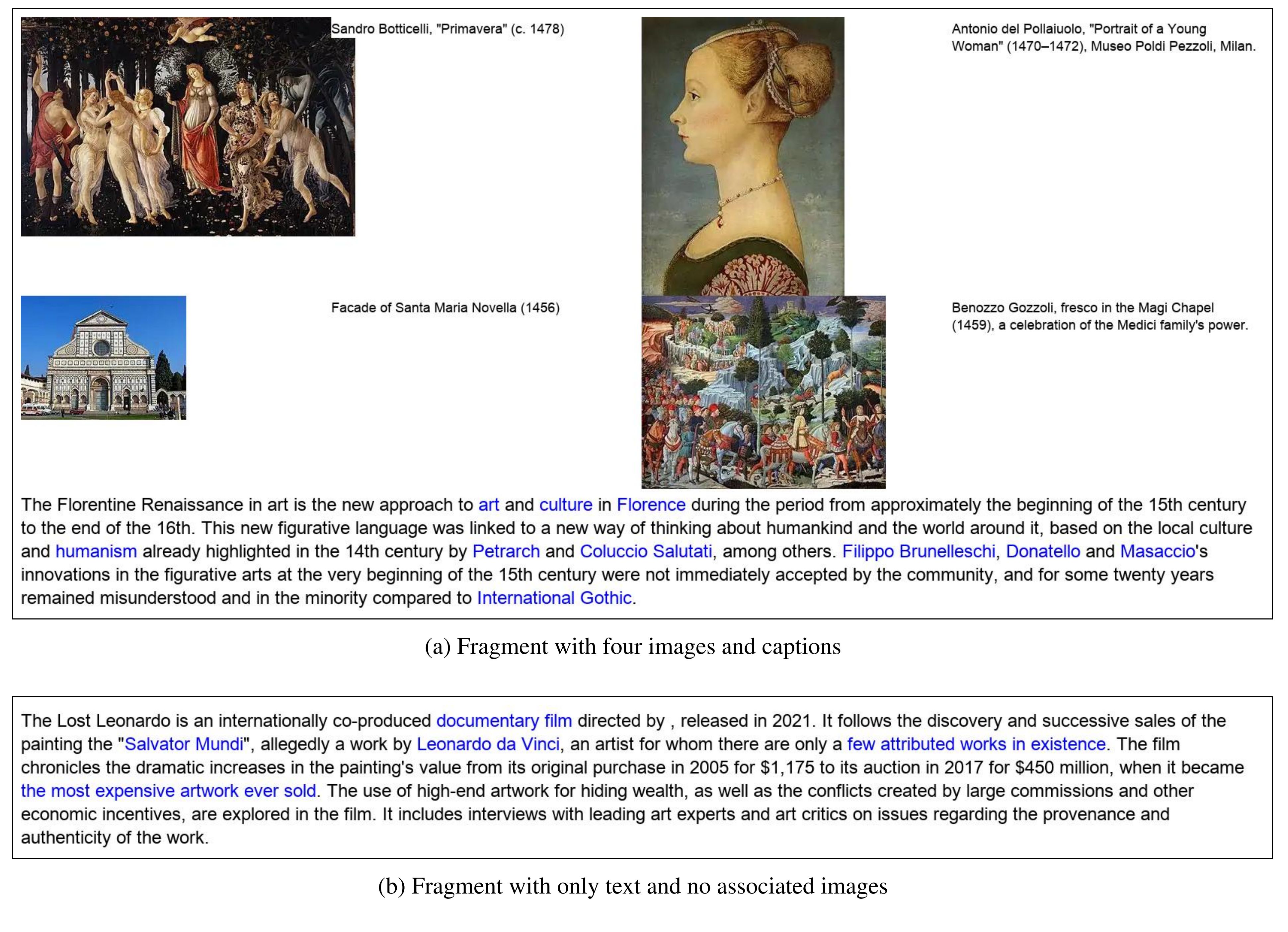 Sandro Botticelli, "Primavera" (c. 1478)

Antonio del Pollaiuolo, "Portrait of a Young Woman" (1470–1472), Museo Poldi Pezzoli, Milan.

Facade of Santa Maria Novella (1456)

Benozzo Gozzoli, fresco in the Magi Chapel (1459), a celebration of the Medici family's power.

The Florentine Renaissance in art is the new approach to art and culture in Florence during the period from approximately the beginning of the 15th century to the end of the 16th. This new figurative language was linked to a new way of thinking about humankind and the world around it, based on the local culture and humanism already highlighted in the 14th century by Petrarch and Coluccio Salutati, among others. Filippo Brunelleschi, Donatello and Masaccio's innovations in the figurative arts at the very beginning of the 15th century were not immediately accepted by the community, and for some twenty years remained misunderstood and in the minority compared to International Gothic.

(a) Fragment with four images and captions

The Lost Leonardo is an internationally co-produced documentary film directed by , released in 2021. It follows the discovery and successive sales of the painting the "Salvator Mundi", allegedly a work by Leonardo da Vinci, an artist for whom there are only a few attributed works in existence. The film chronicles the dramatic increases in the painting's value from its original purchase in 2005 for $1,175 to its auction in 2017 for $450 million, when it became the most expensive artwork ever sold. The use of high-end artwork for hiding wealth, as well as the conflicts created by large commissions and other economic incentives, are explored in the film. It includes interviews with leading art experts and art critics on issues regarding the provenance and authenticity of the work.

(b) Fragment with only text and no associated images